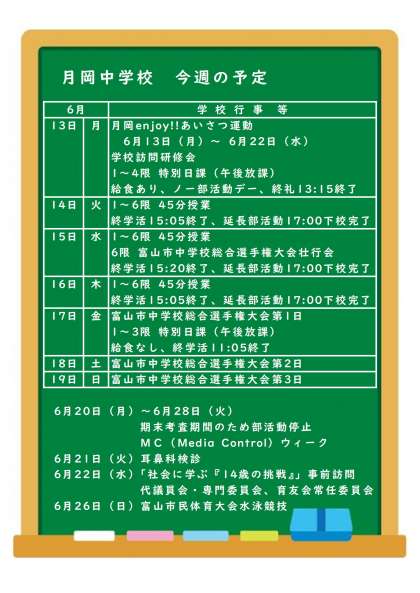 月岡中学校　今週の予定

| 6月 | | 学校行事等 |
|---|---|---|
| 13日 | 月 | 月岡enjoy!!あいさつ運動 6月13日（月）～ 6月22日（水） 学校訪問研修会 1～4限 特別日課（午後放課） 給食あり、ノー部活動デー、終礼13:15終了 |
| 14日 | 火 | 1～6限 45分授業 終学活15:05終了、延長部活動17:00下校完了 |
| 15日 | 水 | 1～6限 45分授業 6限 富山市中学校総合選手権大会壮行会 終学活15:20終了、延長部活動17:00下校完了 |
| 16日 | 木 | 1～6限 45分授業 終学活15:05終了、延長部活動17:00下校完了 |
| 17日 | 金 | 富山市中学校総合選手権大会第1日 1～3限 特別日課（午後放課） 給食なし、終学活11:05終了 |
| 18日 | 土 | 富山市中学校総合選手権大会第2日 |
| 19日 | 日 | 富山市中学校総合選手権大会第3日 |

6月20日（月）～6月28日（火）
期末考査期間のため部活動停止
ＭＣ（Media Control）ウィーク
6月21日（火）耳鼻科検診
6月22日（水）「社会に学ぶ『14歳の挑戦』」事前訪問
代議員会・専門委員会、育友会常任委員会
6月26日（日）富山市民体育大会水泳競技